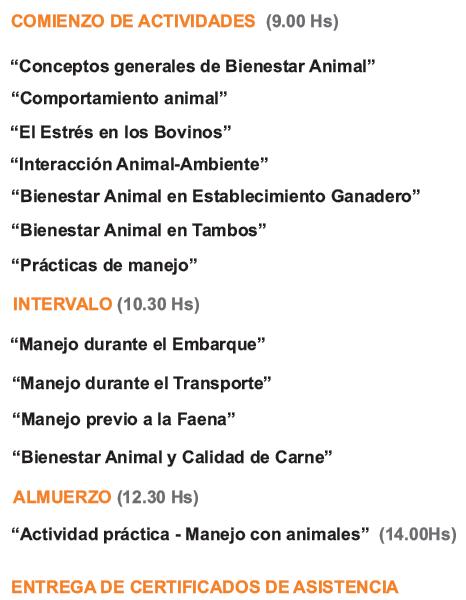 COMIENZO DE ACTIVIDADES (9.00 Hs)

“Conceptos generales de Bienestar Animal”

“Comportamiento animal”

“El Estrés en los Bovinos”

“Interacción Animal-Ambiente”

“Bienestar Animal en Establecimiento Ganadero”

“Bienestar Animal en Tambos”

“Prácticas de manejo”

INTERVALO (10.30 Hs)

“Manejo durante el Embarque”

“Manejo durante el Transporte”

“Manejo previo a la Faena”

“Bienestar Animal y Calidad de Carne”

ALMUERZO (12.30 Hs)

“Actividad práctica - Manejo con animales” (14.00Hs)

ENTREGA DE CERTIFICADOS DE ASISTENCIA